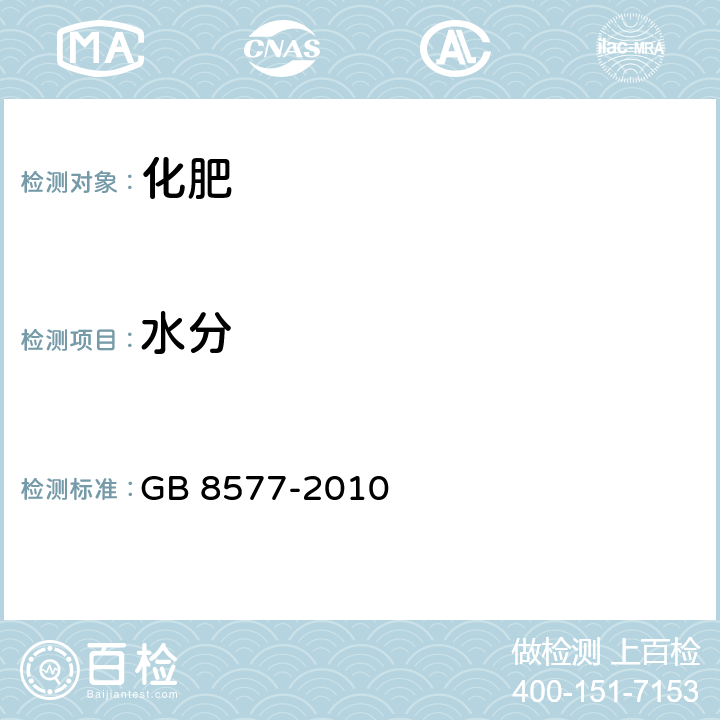 MA CNAS AL ilac-MRA

检测对象： 化肥

检测项目： 水分

检测标准： GB 8577-2010

百检
Baijiantest.com

做检测 上百检
400-151-7153